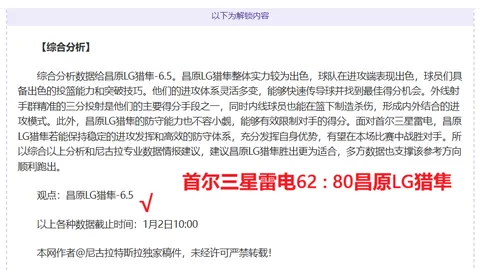 以下为解锁内容

【综合分析】

综合分析数据给昌原LG猎隼-6.5。昌原LG猎隼整体实力较为出色，球队在进攻端表现出色，球员们具备出色的投篮能力和突破技巧。他们的进攻体系灵活多变，能够快速传导球并找到最佳得分机会。外线射手群精准的三分投射是他们的主要得分手段之一，同时内线球员也能在篮下制造杀伤，形成内外结合的进攻模式。此外，昌原LG猎隼的防守能力也不容小觑，能够有效限制对手的得分。面对首尔三星雷电，昌原LG猎隼若能保持稳定的进攻发挥和高效的防守体系，充分发挥自身优势，有望在本场比赛中战胜对手。所以综合以上分析和尼古拉专业数据情报建议，建议昌原LG猎隼胜出更为适合，多方数据也支撑该参考方向顺利跑出。

首尔三星雷电62：80昌原LG猎隼

观点：昌原LG猎隼-6.5 √

以上各种数据截止时间：1月2日10:00

本网作者@尼古拉特斯拉独家稿件，未经许可严禁转载！